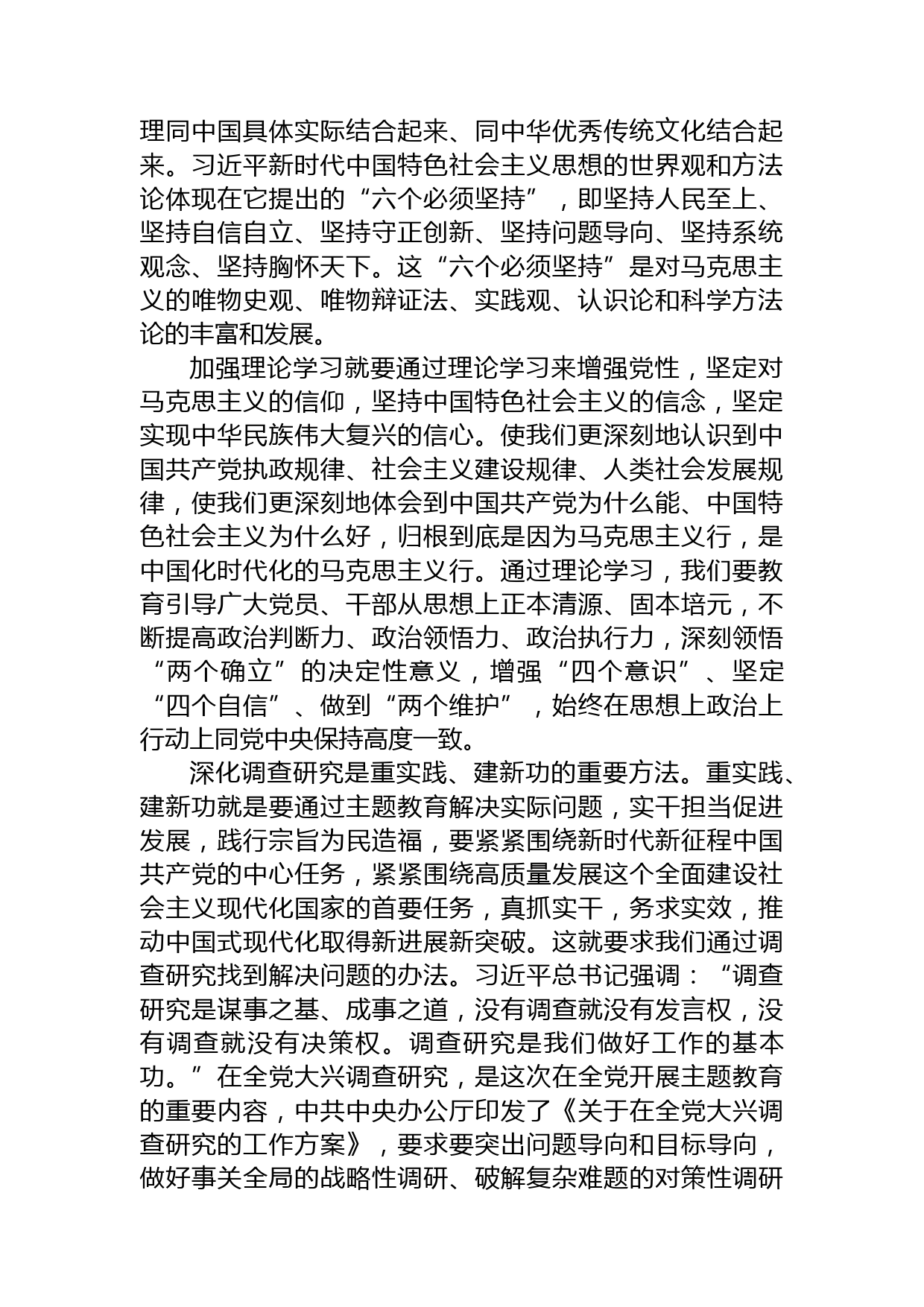 理同中国具体实际结合起来、同中华优秀传统文化结合起来。习近平新时代中国特色社会主义思想的世界观和方法论体现在它提出的“六个必须坚持”，即坚持人民至上、坚持自信自立、坚持守正创新、坚持问题导向、坚持系统观念、坚持胸怀天下。这“六个必须坚持”是对马克思主义的唯物史观、唯物辩证法、实践观、认识论和科学方法论的丰富和发展。

加强理论学习就要通过理论学习来增强党性，坚定对马克思主义的信仰，坚持中国特色社会主义的信念，坚定实现中华民族伟大复兴的信心。使我们更深刻地认识到中国共产党执政规律、社会主义建设规律、人类社会发展规律，使我们更深刻地体会到中国共产党为什么能、中国特色社会主义为什么好，归根到底是因为马克思主义行，是中国化时代化的马克思主义行。通过理论学习，我们要教育引导广大党员、干部从思想上正本清源、固本培元，不断提高政治判断力、政治领悟力、政治执行力，深刻领悟“两个确立”的决定性意义，增强“四个意识”、坚定“四个自信”、做到“两个维护”，始终在思想上政治上行动上同党中央保持高度一致。

深化调查研究是重实践、建新功的重要方法。重实践、建新功就是要通过主题教育解决实际问题，实干担当促进发展，践行宗旨为民造福，要紧紧围绕新时代新征程中国共产党的中心任务，紧紧围绕高质量发展这个全面建设社会主义现代化国家的首要任务，真抓实干，务求实效，推动中国式现代化取得新进展新突破。这就要求我们通过调查研究找到解决问题的办法。习近平总书记强调：“调查研究是谋事之基、成事之道，没有调查就没有发言权，没有调查就没有决策权。调查研究是我们做好工作的基本功。”在全党大兴调查研究，是这次在全党开展主题教育的重要内容，中共中央办公厅印发了《关于在全党大兴调查研究的工作方案》，要求要突出问题导向和目标导向，做好事关全局的战略性调研、破解复杂难题的对策性调研